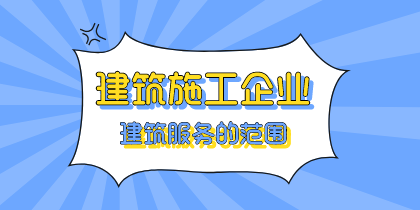 建筑施工企业

建筑服务的范围